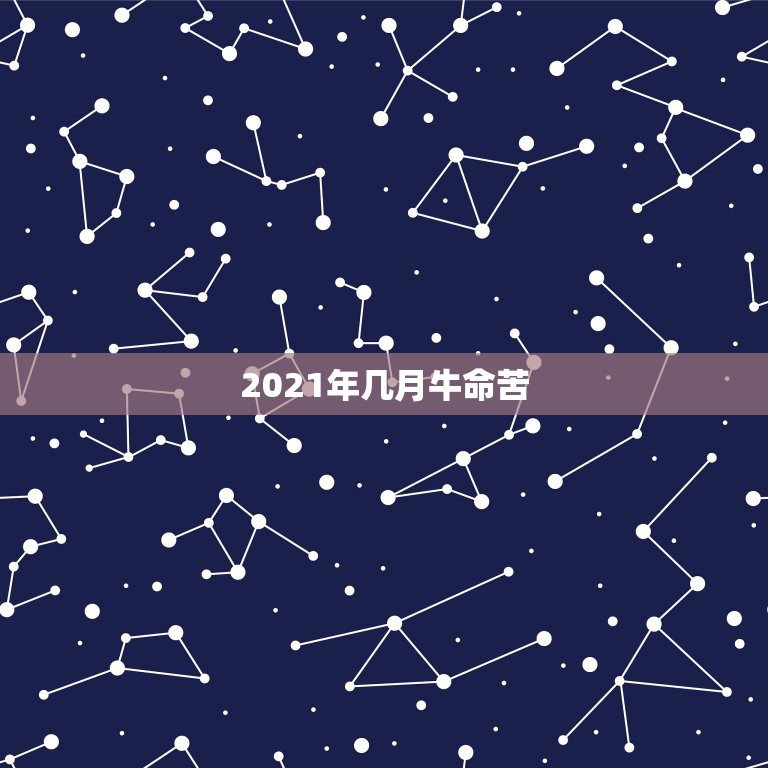 2021年几月牛命苦